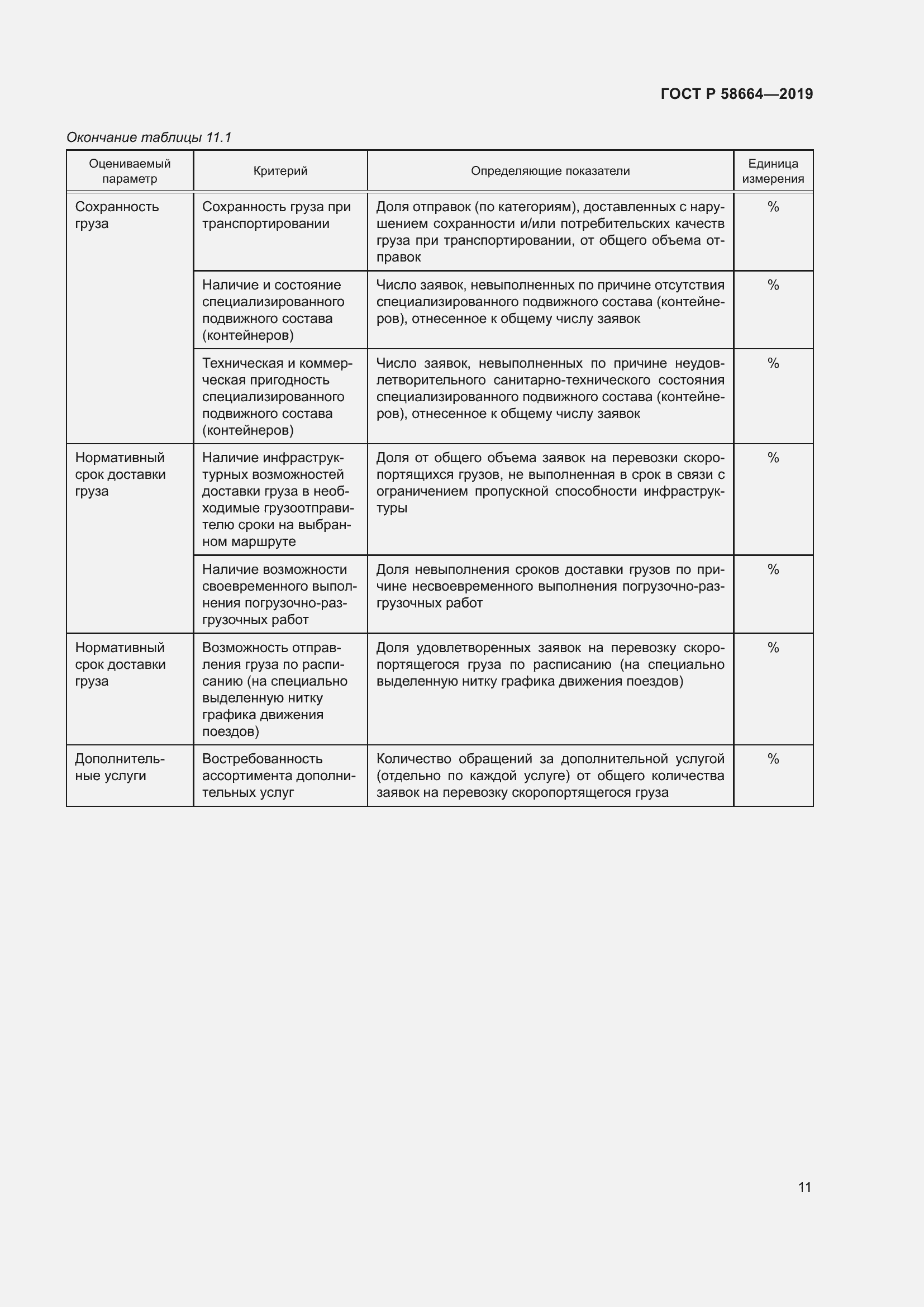 ГОСТ Р 58664—2019

Окончание таблицы 11.1

| Оцениваемый параметр | Критерий | Определяющие показатели | Единица измерения |
|---|---|---|---|
| Сохранность груза | Сохранность груза при транспортировании | Доля отправок (по категориям), доставленных с нарушением сохранности и/или потребительских качеств груза при транспортировании, от общего объема отправок | % |
| | Наличие и состояние специализированного подвижного состава (контейнеров) | Число заявок, невыполненных по причине отсутствия специализированного подвижного состава (контейнеров), отнесенное к общему числу заявок | % |
| | Техническая и коммерческая пригодность специализированного подвижного состава (контейнеров) | Число заявок, невыполненных по причине неудовлетворительного санитарно-технического состояния специализированного подвижного состава (контейнеров), отнесенное к общему числу заявок | % |
| Нормативный срок доставки груза | Наличие инфраструктурных возможностей доставки груза в необходимые грузоотправителю сроки на выбранном маршруте | Доля от общего объема заявок на перевозки скоропортящихся грузов, не выполненная в срок в связи с ограничением пропускной способности инфраструктуры | % |
| | Наличие возможности своевременного выполнения погрузочно-разгрузочных работ | Доля невыполнения сроков доставки грузов по причине несвоевременного выполнения погрузочно-разгрузочных работ | % |
| Нормативный срок доставки груза | Возможность отправления груза по расписанию (на специально выделенную нитку графика движения поездов) | Доля удовлетворенных заявок на перевозку скоропортящегося груза по расписанию (на специально выделенную нитку графика движения поездов) | % |
| Дополнительные услуги | Востребованность ассортимента дополнительных услуг | Количество обращений за дополнительной услугой (отдельно по каждой услуге) от общего количества заявок на перевозку скоропортящегося груза | % |

11